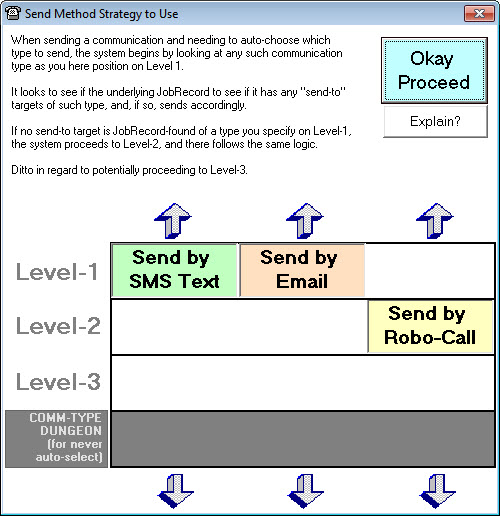 Send Method Strategy to Use

When sending a communication and needing to auto-choose which type to send, the system begins by looking at any such communication type as you here position on Level 1.

It looks to see if the underlying JobRecord to see if it has any "send-to" targets of such type, and, if so, sends accordingly.

If no send-to target is JobRecord-found of a type you specify on Level-1, the system proceeds to Level-2, and there follows the same logic.

Ditto in regard to potentially proceeding to Level-3.

Okay Proceed

Explain?

Level-1

Send by SMS Text

Send by Email

Level-2

Send by Robo-Call

Level-3

COMM-TYPE DUNGEON (for never auto-select)